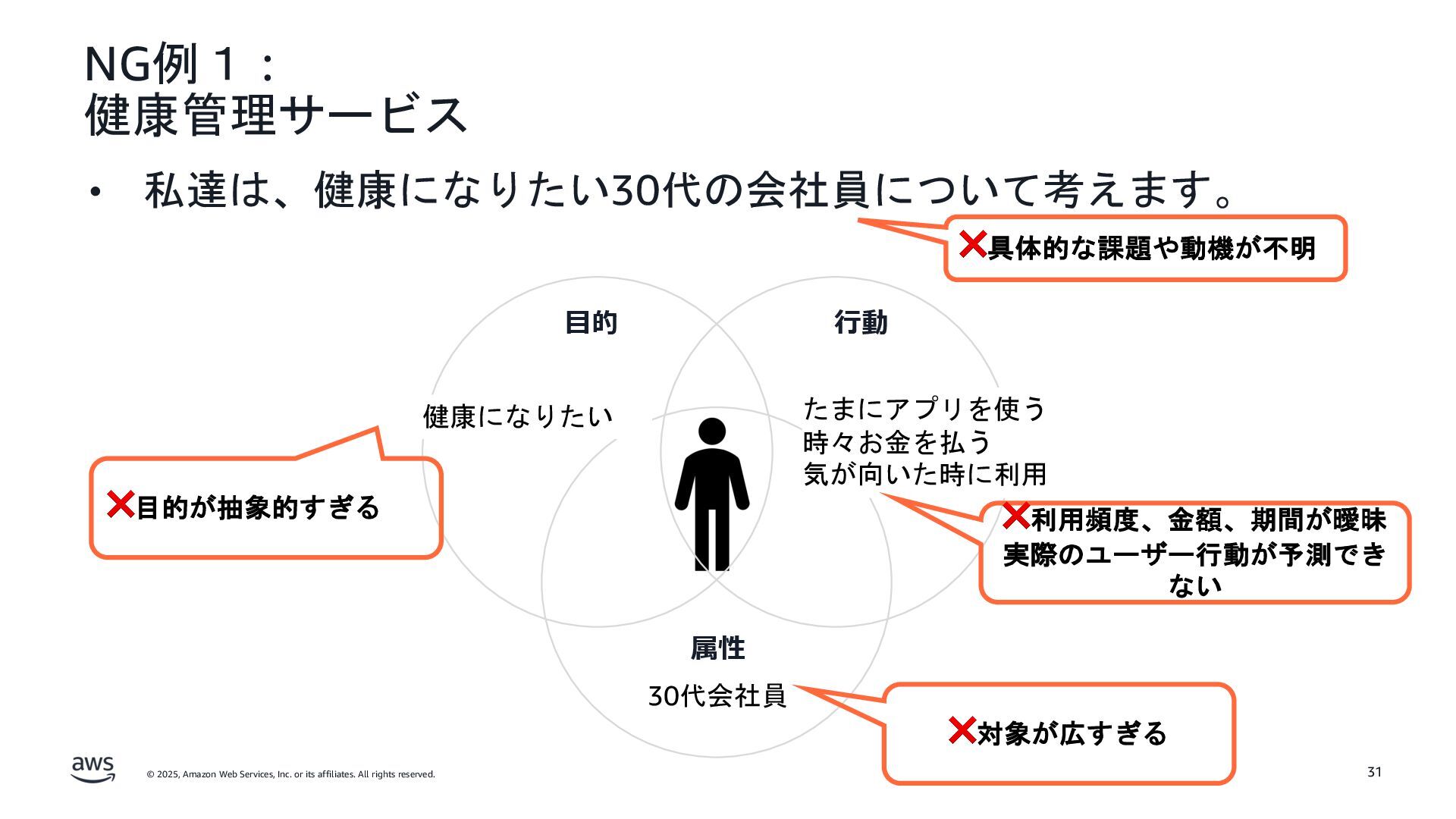 NG例１：
健康管理サービス

• 私達は、健康になりたい30代の会社員について考えます。

❌具体的な課題や動機が不明

目的

行動

健康になりたい

たまにアプリを使う
時々お金を払う
気が向いた時に利用

❌目的が抽象的すぎる

❌利用頻度、金額、期間が曖昧
実際のユーザー行動が予測できない

属性

30代会社員

❌対象が広すぎる

aws

© 2025, Amazon Web Services, Inc. or its affiliates. All rights reserved.

31